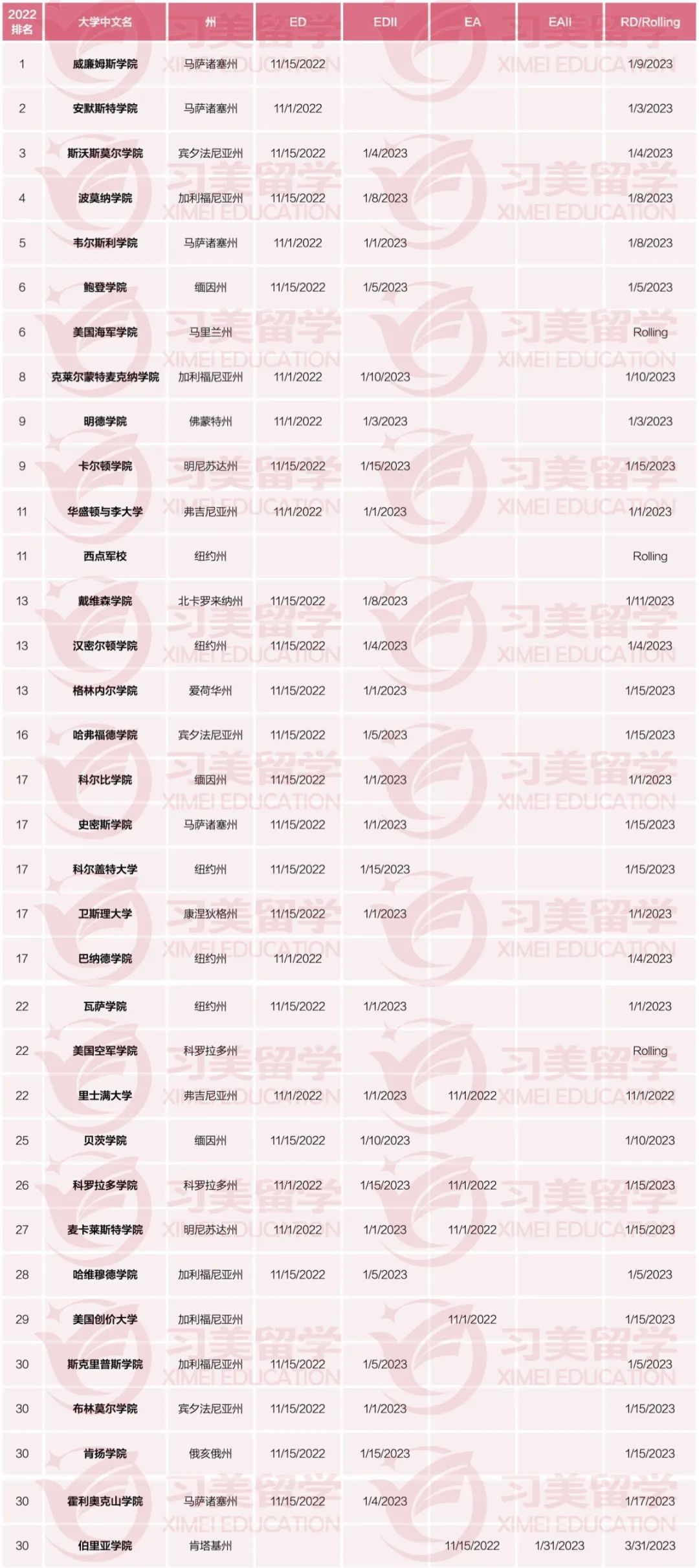 | 2022 排名 | 大学中文名 | 州 | ED | EDII | EA | EAII | RD/Rolling |
|---|---|---|---|---|---|---|---|
| 1 | 威廉姆斯学院 | 马萨诸塞州 | 11/15/2022 | | | | 1/9/2023 |
| 2 | 安默斯特学院 | 马萨诸塞州 | 11/1/2022 | | | | 1/3/2023 |
| 3 | 斯沃斯莫尔学院 | 宾夕法尼亚州 | 11/15/2022 | 1/4/2023 | | | 1/4/2023 |
| 4 | 波莫纳学院 | 加利福尼亚州 | 11/15/2022 | 1/8/2023 | | | 1/8/2023 |
| 5 | 韦尔斯利学院 | 马萨诸塞州 | 11/1/2022 | 1/1/2023 | | | 1/8/2023 |
| 6 | 鲍登学院 | 缅因州 | 11/15/2022 | 1/5/2023 | | | 1/5/2023 |
| 6 | 美国海军学院 | 马里兰州 | | | | | Rolling |
| 8 | 克莱尔蒙特麦克纳学院 | 加利福尼亚州 | 11/1/2022 | 1/10/2023 | | | 1/10/2023 |
| 9 | 明德学院 | 佛蒙特州 | 11/1/2022 | 1/3/2023 | | | 1/3/2023 |
| 9 | 卡尔顿学院 | 明尼苏达州 | 11/15/2022 | 1/15/2023 | | | 1/15/2023 |
| 11 | 华盛顿与李大学 | 弗吉尼亚州 | 11/1/2022 | 1/1/2023 | | | 1/1/2023 |
| 11 | 西点军校 | 纽约州 | | | | | Rolling |
| 13 | 戴维森学院 | 北卡罗来纳州 | 11/15/2022 | 1/8/2023 | | | 1/11/2023 |
| 13 | 汉密尔顿学院 | 纽约州 | 11/15/2022 | 1/4/2023 | | | 1/4/2023 |
| 13 | 格林内尔学院 | 爱荷华州 | 11/15/2022 | 1/1/2023 | | | 1/15/2023 |
| 16 | 哈弗福德学院 | 宾夕法尼亚州 | 11/15/2022 | 1/5/2023 | | | 1/15/2023 |
| 17 | 科尔比学院 | 缅因州 | 11/15/2022 | 1/1/2023 | | | 1/1/2023 |
| 17 | 史密斯学院 | 马萨诸塞州 | 11/15/2022 | 1/1/2023 | | | 1/15/2023 |
| 17 | 科尔盖特大学 | 纽约州 | 11/15/2022 | 1/15/2023 | | | 1/15/2023 |
| 17 | 卫斯理大学 | 康涅狄格州 | 11/15/2022 | 1/1/2023 | | | 1/1/2023 |
| 17 | 巴纳德学院 | 纽约州 | 11/1/2022 | | | | 1/4/2023 |
| 22 | 瓦萨学院 | 纽约州 | 11/15/2022 | 1/1/2023 | | | 1/1/2023 |
| 22 | 美国空军学院 | 科罗拉多州 | | | | | Rolling |
| 22 | 里士满大学 | 弗吉尼亚州 | 11/1/2022 | 1/1/2023 | 11/1/2022 | | 11/1/2022 |
| 25 | 贝茨学院 | 缅因州 | 11/15/2022 | 1/10/2023 | | | 1/10/2023 |
| 26 | 科罗拉多学院 | 科罗拉多州 | 11/1/2022 | 1/15/2023 | 11/1/2022 | | 1/15/2023 |
| 27 | 麦卡莱斯特学院 | 明尼苏达州 | 11/1/2022 | 1/1/2023 | 11/1/2022 | | 1/15/2023 |
| 28 | 哈维穆德学院 | 加利福尼亚州 | 11/15/2022 | 1/5/2023 | | | 1/5/2023 |
| 29 | 美国创价大学 | 加利福尼亚州 | | | 11/1/2022 | | 1/15/2023 |
| 30 | 斯克里普斯学院 | 加利福尼亚州 | 11/15/2022 | 1/5/2023 | | | 1/5/2023 |
| 30 | 布林莫尔学院 | 宾夕法尼亚州 | 11/15/2022 | 1/1/2023 | | | 1/15/2023 |
| 30 | 肯扬学院 | 俄亥俄州 | 11/15/2022 | 1/15/2023 | | | 1/15/2023 |
| 30 | 霍利奥克山学院 | 马萨诸塞州 | 11/15/2022 | 1/4/2023 | | | 1/17/2023 |
| 30 | 伯里亚学院 | 肯塔基州 | | | 11/15/2022 | 1/31/2023 | 3/31/2023 |

习美留学 XIMEI EDUCATION